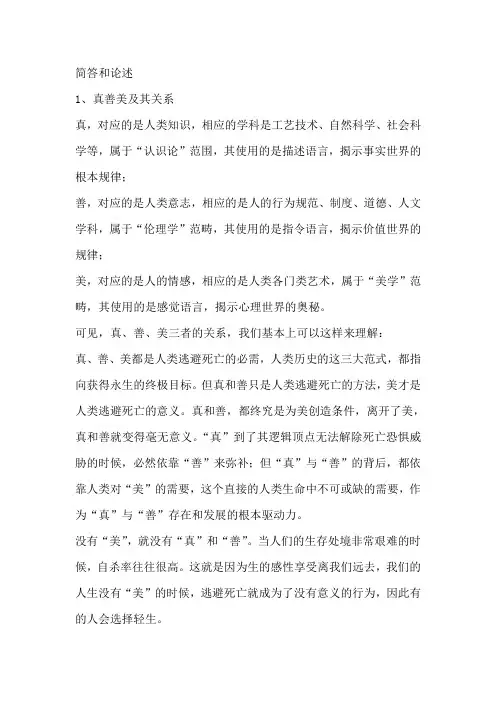 简答和论述

1、真善美及其关系

真，对应的是人类知识，相应的学科是工艺技术、自然科学、社会科学等，属于“认识论”范围，其使用的是描述语言，揭示事实世界的根本规律；

善，对应的是人类意志，相应的是人的行为规范、制度、道德、人文学科，属于“伦理学”范畴，其使用的是指令语言，揭示价值世界的规律；

美，对应的是人的情感，相应的是人类各门类艺术，属于“美学”范畴，其使用的是感觉语言，揭示心理世界的奥秘。

可见，真、善、美三者的关系，我们基本上可以这样来理解：

真、善、美都是人类逃避死亡的必需，人类历史的这三大范式，都指向获得永生的终极目标。但真和善只是人类逃避死亡的方法，美才是人类逃避死亡的意义。真和善，都终究是为美创造条件，离开了美，真和善就变得毫无意义。“真”到了其逻辑顶点无法解除死亡恐惧威胁的时候，必然依靠“善”来弥补；但“真”与“善”的背后，都依靠人类对“美”的需要，这个直接的人类生命中不可或缺的需要，作为“真”与“善”存在和发展的根本驱动力。

没有“美”，就没有“真”和“善”。当人们的生存处境非常艰难的时候，自杀率往往很高。这就是因为生的感性享受离我们远去，我们的人生没有“美”的时候，逃避死亡就成为了没有意义的行为，因此有的人会选择轻生。